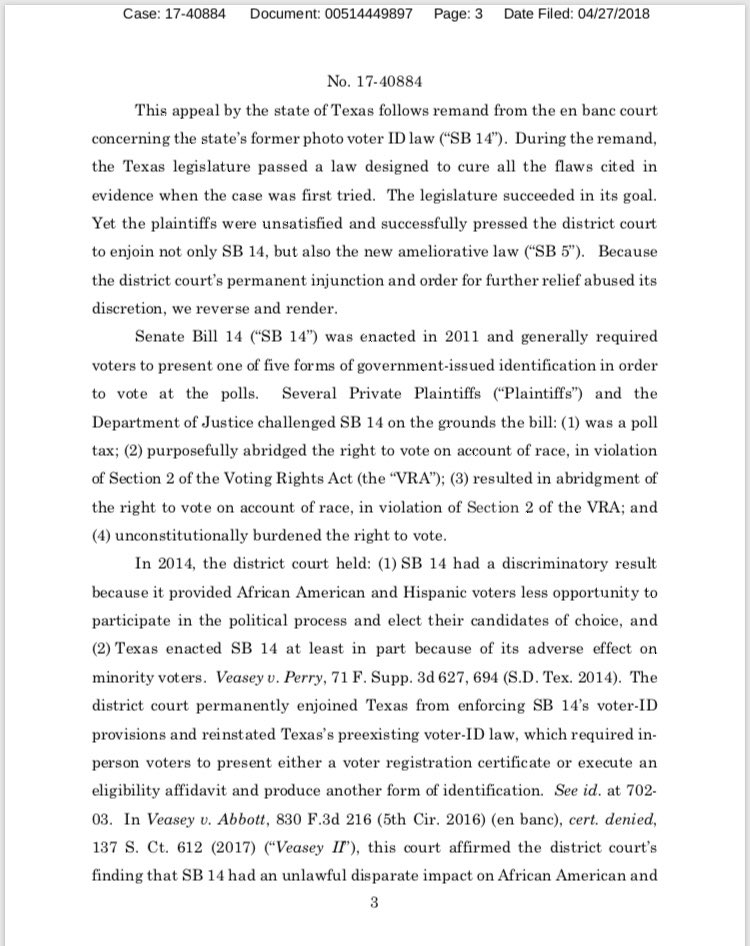 Case: 17-40884 Document: 00514449897 Page: 3 Date Filed: 04/27/2018

No. 17-40884

This appeal by the state of Texas follows remand from the en banc court concerning the state's former photo voter ID law ("SB 14"). During the remand, the Texas legislature passed a law designed to cure all the flaws cited in evidence when the case was first tried. The legislature succeeded in its goal. Yet the plaintiffs were unsatisfied and successfully pressed the district court to enjoin not only SB 14, but also the new ameliorative law ("SB 5"). Because the district court's permanent injunction and order for further relief abused its discretion, we reverse and render.

Senate Bill 14 ("SB 14") was enacted in 2011 and generally required voters to present one of five forms of government-issued identification in order to vote at the polls. Several Private Plaintiffs ("Plaintiffs") and the Department of Justice challenged SB 14 on the grounds the bill: (1) was a poll tax; (2) purposefully abridged the right to vote on account of race, in violation of Section 2 of the Voting Rights Act (the "VRA"); (3) resulted in abridgment of the right to vote on account of race, in violation of Section 2 of the VRA; and (4) unconstitutionally burdened the right to vote.

In 2014, the district court held: (1) SB 14 had a discriminatory result because it provided African American and Hispanic voters less opportunity to participate in the political process and elect their candidates of choice, and (2) Texas enacted SB 14 at least in part because of its adverse effect on minority voters. Veasey v. Perry, 71 F. Supp. 3d 627, 694 (S.D. Tex. 2014). The district court permanently enjoined Texas from enforcing SB 14's voter-ID provisions and reinstated Texas's preexisting voter-ID law, which required in-person voters to present either a voter registration certificate or execute an eligibility affidavit and produce another form of identification. See id. at 702-03. In Veasey v. Abbott, 830 F.3d 216 (5th Cir. 2016) (en banc), cert. denied, 137 S. Ct. 612 (2017) ("Veasey II"), this court affirmed the district court's finding that SB 14 had an unlawful disparate impact on African American and

3